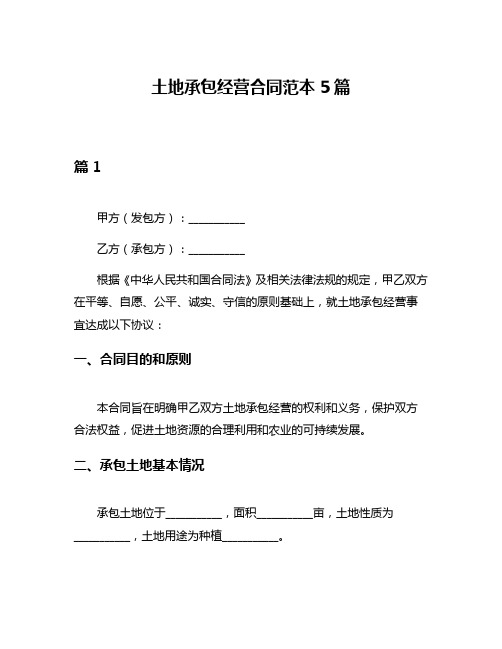 土地承包经营合同范本 5 篇

篇 1

甲方（发包方）：__________

乙方（承包方）：__________

根据《中华人民共和国合同法》及相关法律法规的规定，甲乙双方在平等、自愿、公平、诚实、守信的原则基础上，就土地承包经营事宜达成以下协议：

一、合同目的和原则

本合同旨在明确甲乙双方土地承包经营的权利和义务，保护双方合法权益，促进土地资源的合理利用和农业的可持续发展。

二、承包土地基本情况

承包土地位于__________，面积__________亩，土地性质为__________，土地用途为种植__________。